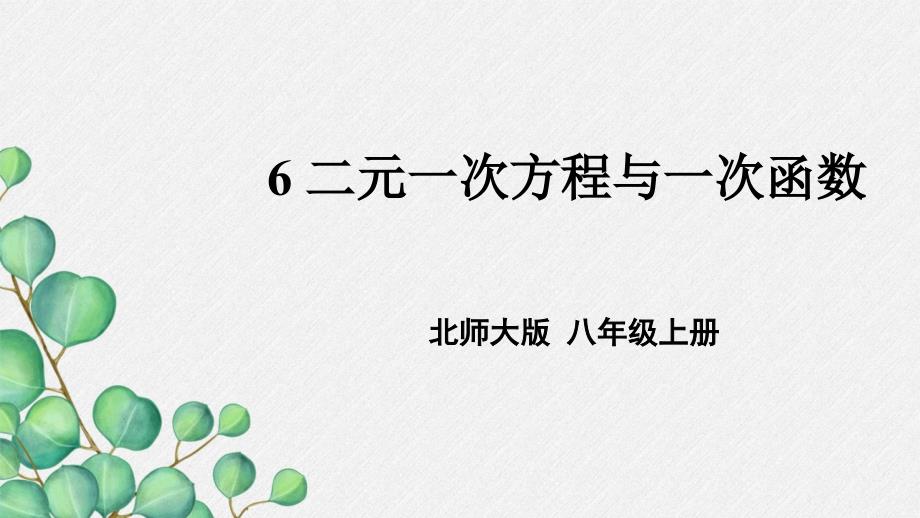 6 二元一次方程与一次函数

北师大版 八年级上册